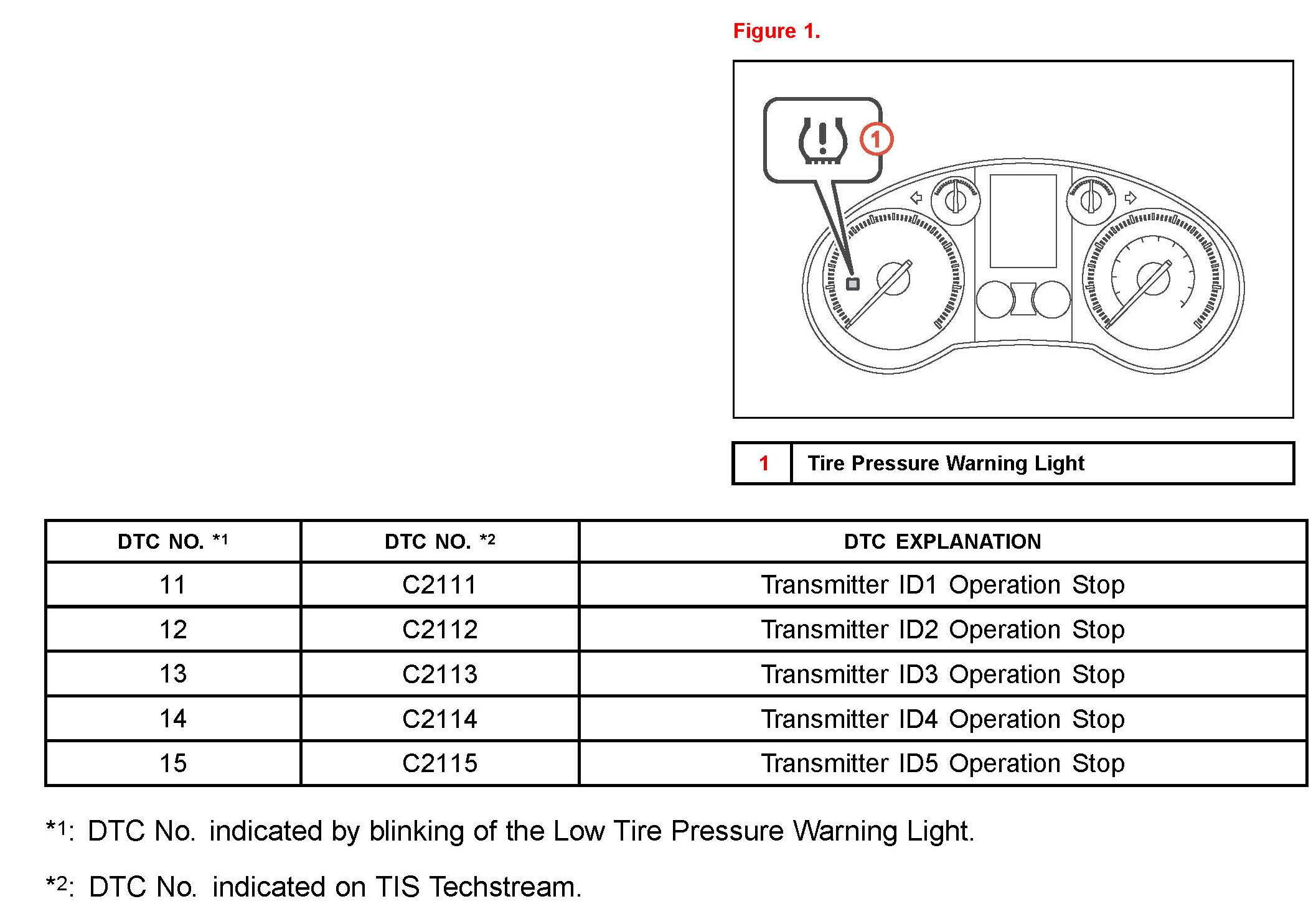 Figure 1.

1

| 1 | Tire Pressure Warning Light |
|---|---|

| DTC NO. *1 | DTC NO. *2 | DTC EXPLANATION |
|---|---|---|
| 11 | C2111 | Transmitter ID1 Operation Stop |
| 12 | C2112 | Transmitter ID2 Operation Stop |
| 13 | C2113 | Transmitter ID3 Operation Stop |
| 14 | C2114 | Transmitter ID4 Operation Stop |
| 15 | C2115 | Transmitter ID5 Operation Stop |

*1: DTC No. indicated by blinking of the Low Tire Pressure Warning Light.

*2: DTC No. indicated on TIS Techstream.